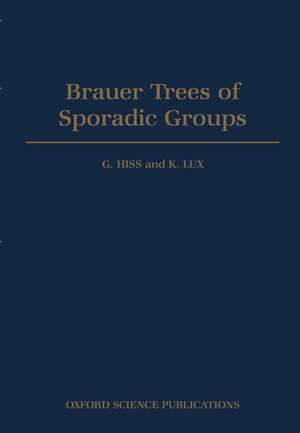 Brauer Trees of Sporadic Groups

G. HISS and K. LUX

OXFORD SCIENCE PUBLICATIONS